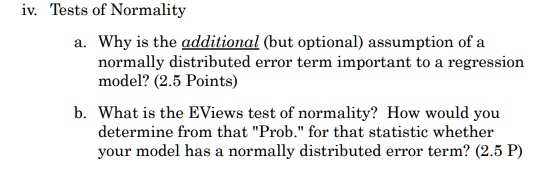 iv. Tests of Normality

a. Why is the additional (but optional) assumption of a normally distributed error term important to a regression model? (2.5 Points)

b. What is the EViews test of normality? How would you determine from that "Prob." for that statistic whether your model has a normally distributed error term? (2.5 P)